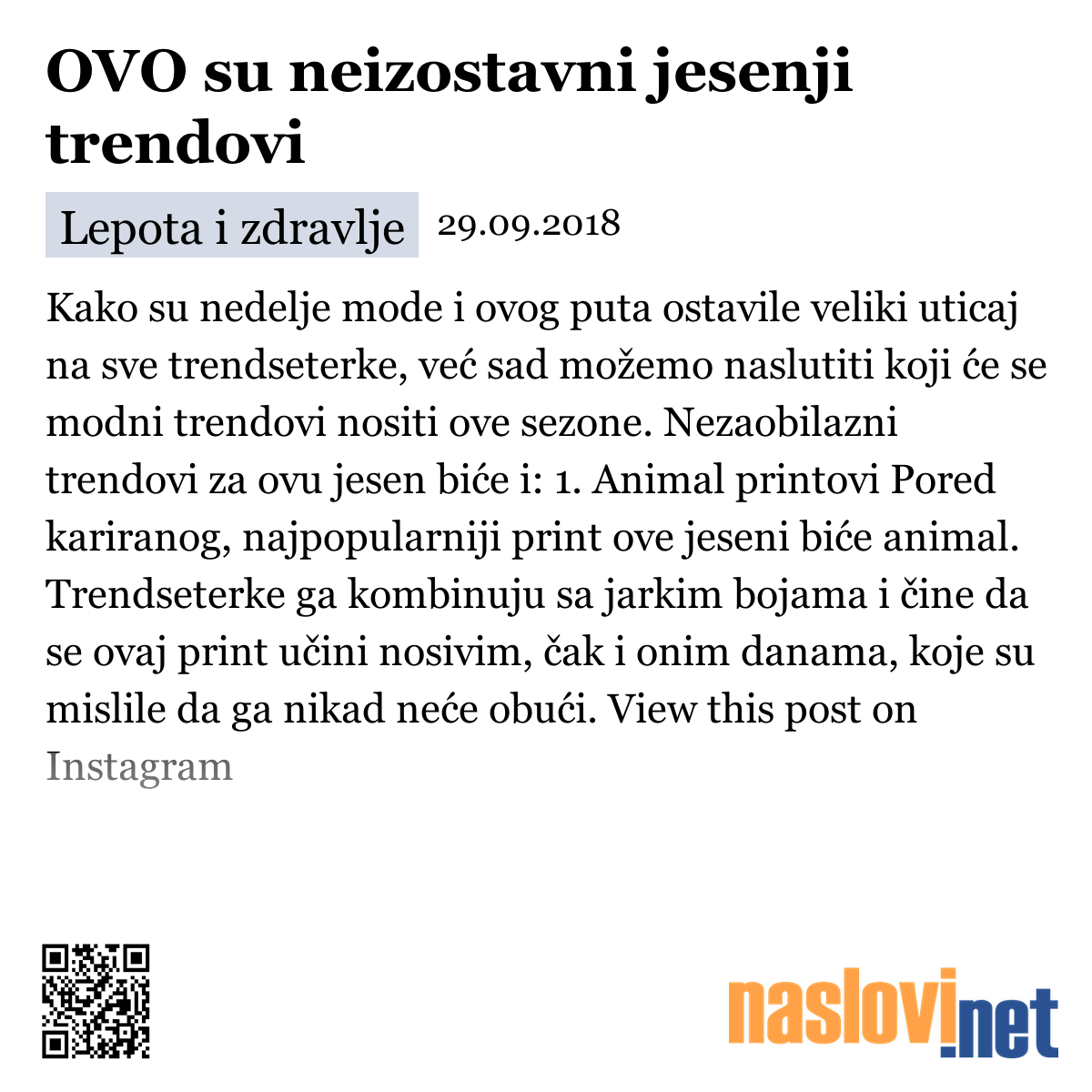 OVO su neizostavni jesenji trendovi

Lepota i zdravlje 29.09.2018

Kako su nedelje mode i ovog puta ostavile veliki uticaj na sve trendseterke, već sad možemo naslutiti koji će se modni trendovi nositi ove sezone. Nezaobilazni trendovi za ovu jesen biće i: 1. Animal printovi Pored kariranog, najpopularniji print ove jeseni biće animal. Trendseterke ga kombinuju sa jarkim bojama i čine da se ovaj print učini nosivim, čak i onim danama, koje su mislile da ga nikad neće obući. View this post on Instagram

naslovi.net